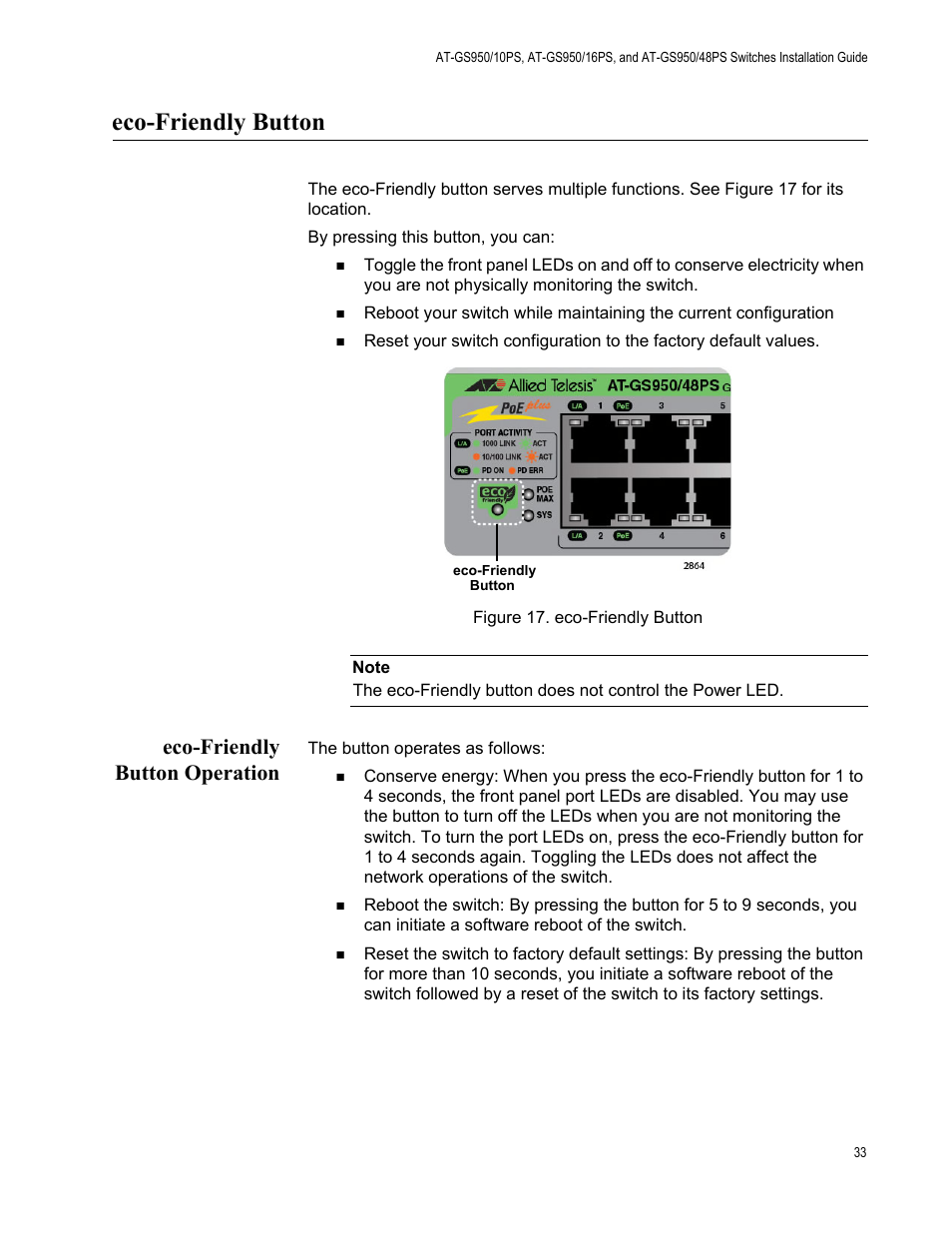 AT-GS950/10PS, AT-GS950/16PS, and AT-GS950/48PS Switches Installation Guide

eco-Friendly Button

The eco-Friendly button serves multiple functions. See Figure 17 for its location.

By pressing this button, you can:

■ Toggle the front panel LEDs on and off to conserve electricity when you are not physically monitoring the switch.

■ Reboot your switch while maintaining the current configuration

■ Reset your switch configuration to the factory default values.

Allied Telesis AT-GS950/48PS G
PoE plus
L/A 1 PoE 3 5
PORT ACTIVITY
L/A 1000 LINK ACT
10/100 LINK ACT
PoE PD ON PD ERR
eco friendly
POE MAX
SYS
L/A 2 PoE 4 6
eco-Friendly Button
2864

Figure 17. eco-Friendly Button

Note
The eco-Friendly button does not control the Power LED.

eco-Friendly Button Operation

The button operates as follows:

■ Conserve energy: When you press the eco-Friendly button for 1 to 4 seconds, the front panel port LEDs are disabled. You may use the button to turn off the LEDs when you are not monitoring the switch. To turn the port LEDs on, press the eco-Friendly button for 1 to 4 seconds again. Toggling the LEDs does not affect the network operations of the switch.

■ Reboot the switch: By pressing the button for 5 to 9 seconds, you can initiate a software reboot of the switch.

■ Reset the switch to factory default settings: By pressing the button for more than 10 seconds, you initiate a software reboot of the switch followed by a reset of the switch to its factory settings.

33